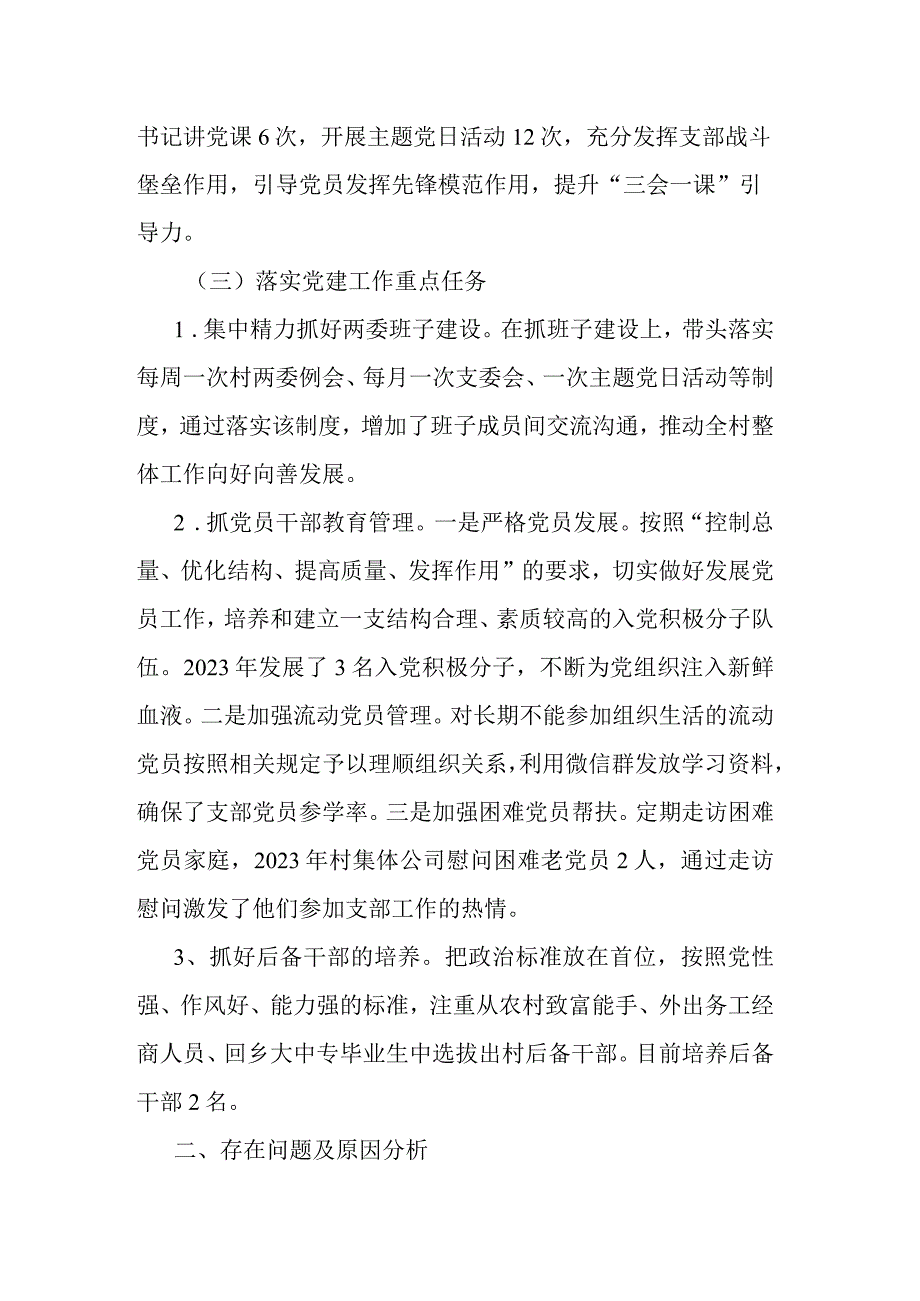 书记讲党课6次，开展主题党日活动12次，充分发挥支部战斗堡垒作用，引导党员发挥先锋模范作用，提升“三会一课”引导力。

（三）落实党建工作重点任务

1．集中精力抓好两委班子建设。在抓班子建设上，带头落实每周一次村两委例会、每月一次支委会、一次主题党日活动等制度，通过落实该制度，增加了班子成员间交流沟通，推动全村整体工作向好向善发展。

2．抓党员干部教育管理。一是严格党员发展。按照“控制总量、优化结构、提高质量、发挥作用”的要求，切实做好发展党员工作，培养和建立一支结构合理、素质较高的入党积极分子队伍。2023年发展了3名入党积极分子，不断为党组织注入新鲜血液。二是加强流动党员管理。对长期不能参加组织生活的流动党员按照相关规定予以理顺组织关系，利用微信群发放学习资料，确保了支部党员参学率。三是加强困难党员帮扶。定期走访困难党员家庭，2023年村集体公司慰问困难老党员2人，通过走访慰问激发了他们参加支部工作的热情。

3、抓好后备干部的培养。把政治标准放在首位，按照党性强、作风好、能力强的标准，注重从农村致富能手、外出务工经商人员、回乡大中专毕业生中选拔出村后备干部。目前培养后备干部2名。

二、存在问题及原因分析